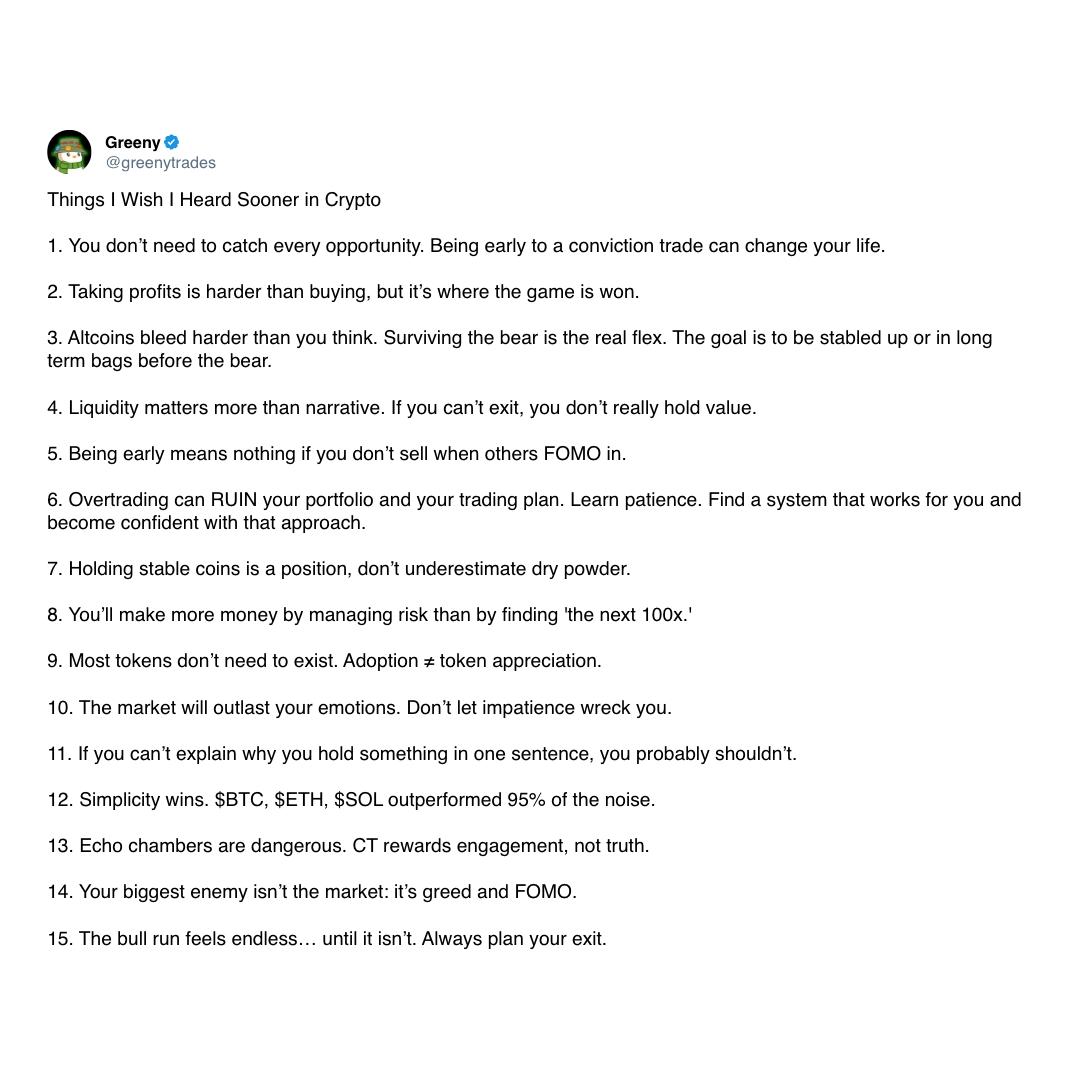 Greeny
@greenytrades

Things I Wish I Heard Sooner in Crypto

1. You don’t need to catch every opportunity. Being early to a conviction trade can change your life.

2. Taking profits is harder than buying, but it’s where the game is won.

3. Altcoins bleed harder than you think. Surviving the bear is the real flex. The goal is to be stabled up or in long term bags before the bear.

4. Liquidity matters more than narrative. If you can’t exit, you don’t really hold value.

5. Being early means nothing if you don’t sell when others FOMO in.

6. Overtrading can RUIN your portfolio and your trading plan. Learn patience. Find a system that works for you and become confident with that approach.

7. Holding stable coins is a position, don’t underestimate dry powder.

8. You’ll make more money by managing risk than by finding 'the next 100x.'

9. Most tokens don’t need to exist. Adoption ≠ token appreciation.

10. The market will outlast your emotions. Don’t let impatience wreck you.

11. If you can’t explain why you hold something in one sentence, you probably shouldn’t.

12. Simplicity wins. \$BTC, \$ETH, \$SOL outperformed 95% of the noise.

13. Echo chambers are dangerous. CT rewards engagement, not truth.

14. Your biggest enemy isn’t the market: it’s greed and FOMO.

15. The bull run feels endless… until it isn’t. Always plan your exit.